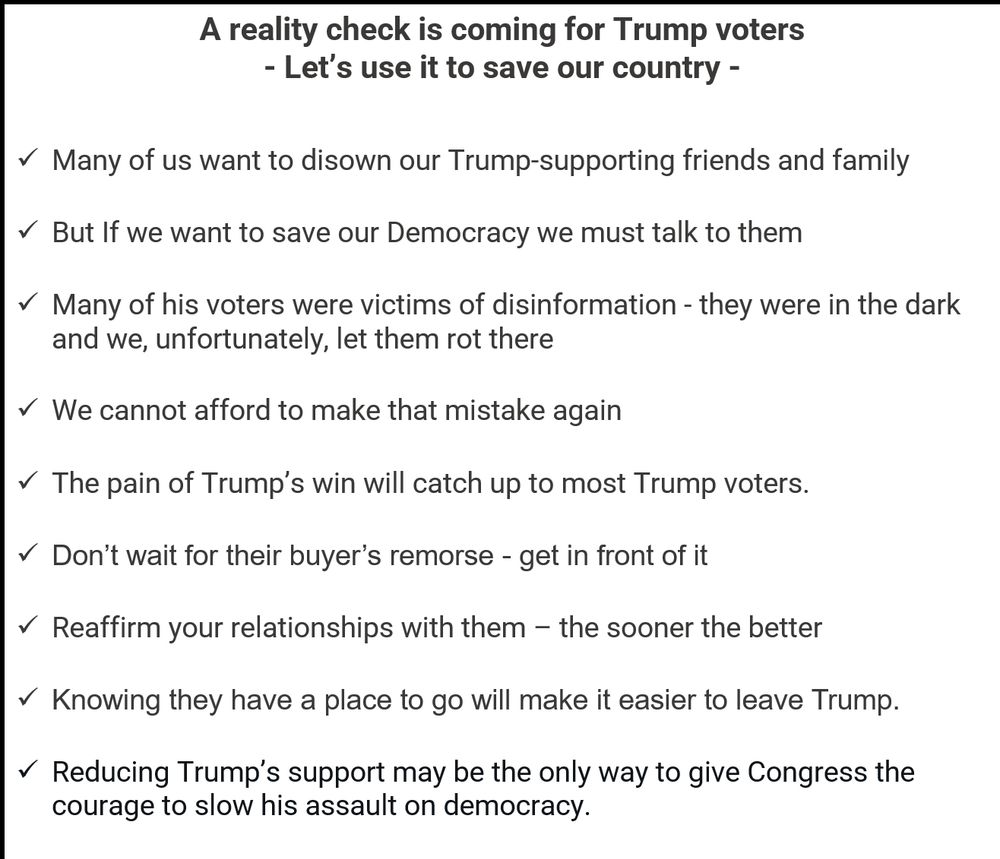 A reality check is coming for Trump voters
- Let's use it to save our country -

✓ Many of us want to disown our Trump-supporting friends and family

✓ But If we want to save our Democracy we must talk to them

✓ Many of his voters were victims of disinformation - they were in the dark and we, unfortunately, let them rot there

✓ We cannot afford to make that mistake again

✓ The pain of Trump's win will catch up to most Trump voters.

✓ Don't wait for their buyer's remorse - get in front of it

✓ Reaffirm your relationships with them – the sooner the better

✓ Knowing they have a place to go will make it easier to leave Trump.

✓ Reducing Trump's support may be the only way to give Congress the courage to slow his assault on democracy.